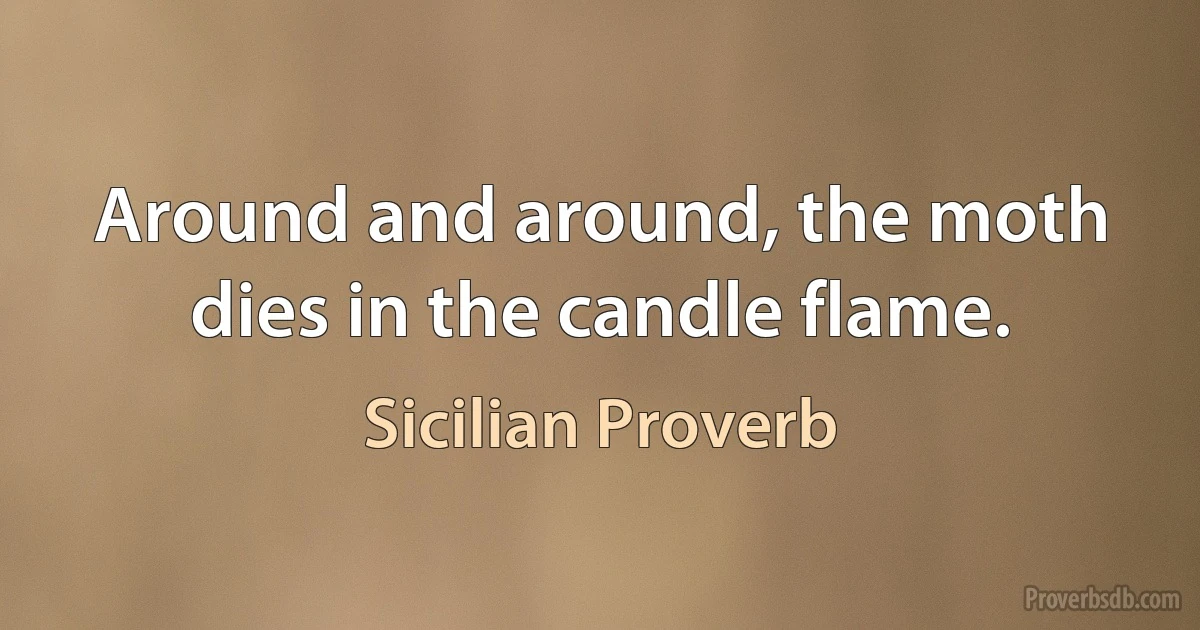 Around and around, the moth dies in the candle flame.

Sicilian Proverb

Proverbsdb.com